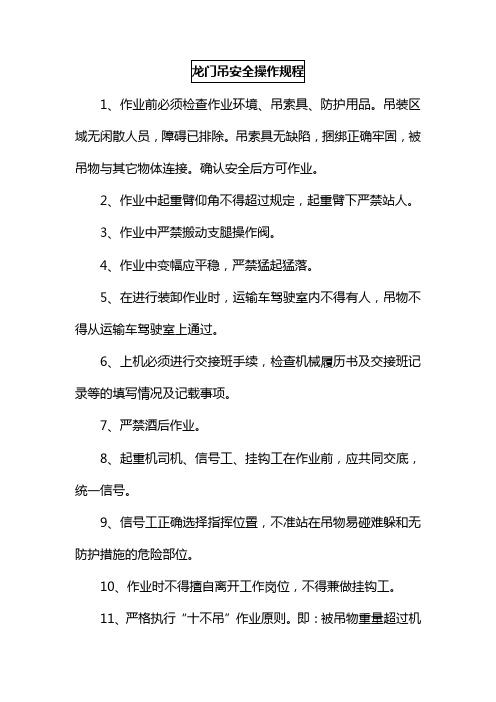 龙门吊安全操作规程

1、作业前必须检查作业环境、吊索具、防护用品。吊装区域无闲散人员，障碍已排除。吊索具无缺陷，捆绑正确牢固，被吊物与其它物体连接。确认安全后方可作业。

2、作业中起重臂仰角不得超过规定，起重臂下严禁站人。

3、作业中严禁搬动支腿操作阀。

4、作业中变幅应平稳，严禁猛起猛落。

5、在进行装卸作业时，运输车驾驶室内不得有人，吊物不得从运输车驾驶室上通过。

6、上机必须进行交接班手续，检查机械履历书及交接班记录等的填写情况及记载事项。

7、严禁酒后作业。

8、起重机司机、信号工、挂钩工在作业前，应共同交底，统一信号。

9、信号工正确选择指挥位置，不准站在吊物易碰难躲和无防护措施的危险部位。

10、作业时不得擅自离开工作岗位，不得兼做挂钩工。

11、严格执行“十不吊”作业原则。即：被吊物重量超过机